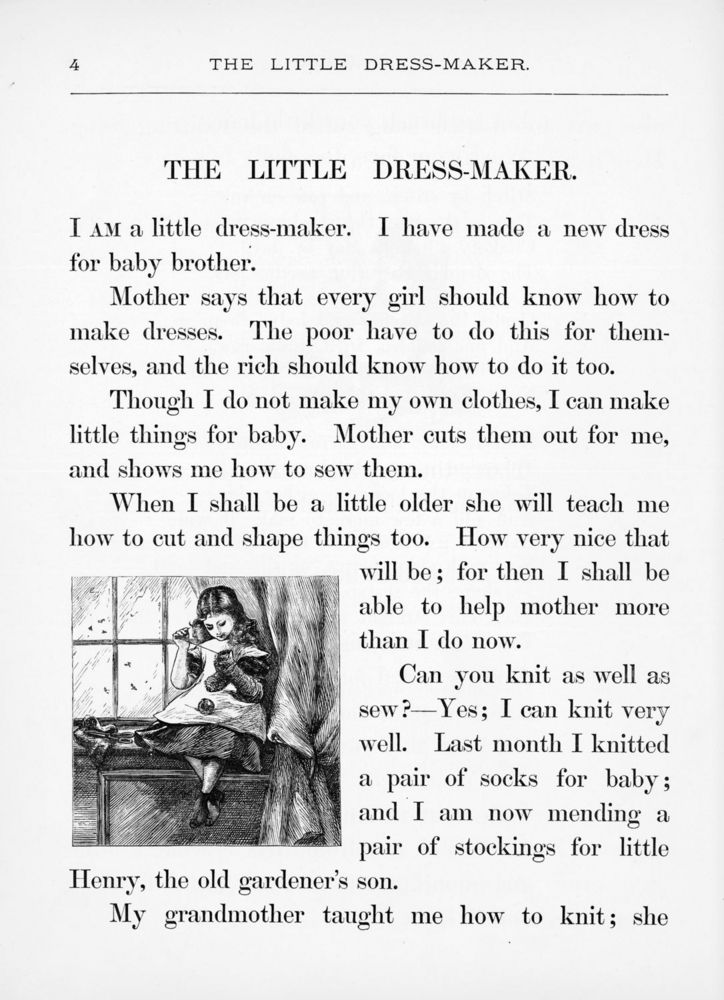 4 THE LITTLE DRESS-MAKER.

THE LITTLE DRESS-MAKER.

I AM a little dress-maker. I have made a new dress for baby brother.

Mother says that every girl should know how to make dresses. The poor have to do this for themselves, and the rich should know how to do it too.

Though I do not make my own clothes, I can make little things for baby. Mother cuts them out for me, and shows me how to sew them.

When I shall be a little older she will teach me how to cut and shape things too. How very nice that will be; for then I shall be able to help mother more than I do now.

Can you knit as well as sew?—Yes; I can knit very well. Last month I knitted a pair of socks for baby; and I am now mending a pair of stockings for little Henry, the old gardener's son.

My grandmother taught me how to knit; she